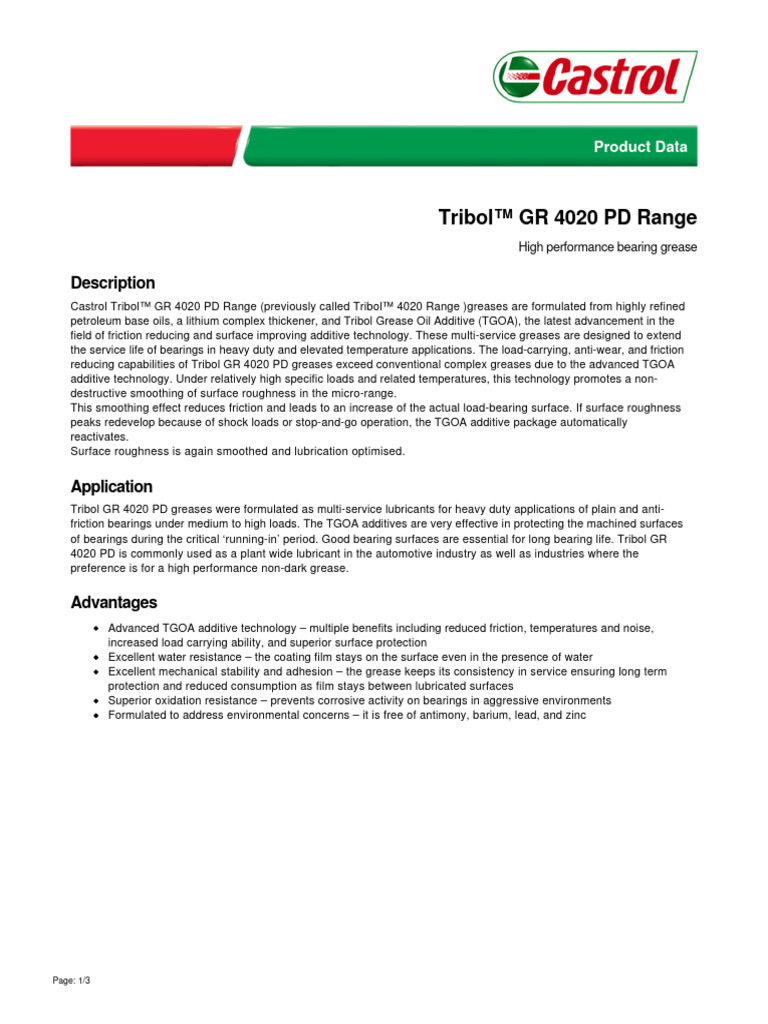 Castrol

Product Data

Tribol™ GR 4020 PD Range

High performance bearing grease

Description

Castrol Tribol™ GR 4020 PD Range (previously called Tribol™ 4020 Range )greases are formulated from highly refined petroleum base oils, a lithium complex thickener, and Tribol Grease Oil Additive (TGOA), the latest advancement in the field of friction reducing and surface improving additive technology. These multi-service greases are designed to extend the service life of bearings in heavy duty and elevated temperature applications. The load-carrying, anti-wear, and friction reducing capabilities of Tribol GR 4020 PD greases exceed conventional complex greases due to the advanced TGOA additive technology. Under relatively high specific loads and related temperatures, this technology promotes a non-destructive smoothing of surface roughness in the micro-range.
This smoothing effect reduces friction and leads to an increase of the actual load-bearing surface. If surface roughness peaks redevelop because of shock loads or stop-and-go operation, the TGOA additive package automatically reactivates.
Surface roughness is again smoothed and lubrication optimised.

Application

Tribol GR 4020 PD greases were formulated as multi-service lubricants for heavy duty applications of plain and anti-friction bearings under medium to high loads. The TGOA additives are very effective in protecting the machined surfaces of bearings during the critical 'running-in' period. Good bearing surfaces are essential for long bearing life. Tribol GR 4020 PD is commonly used as a plant wide lubricant in the automotive industry as well as industries where the preference is for a high performance non-dark grease.

Advantages

• Advanced TGOA additive technology – multiple benefits including reduced friction, temperatures and noise, increased load carrying ability, and superior surface protection
• Excellent water resistance – the coating film stays on the surface even in the presence of water
• Excellent mechanical stability and adhesion – the grease keeps its consistency in service ensuring long term protection and reduced consumption as film stays between lubricated surfaces
• Superior oxidation resistance – prevents corrosive activity on bearings in aggressive environments
• Formulated to address environmental concerns – it is free of antimony, barium, lead, and zinc

Page: 1/3